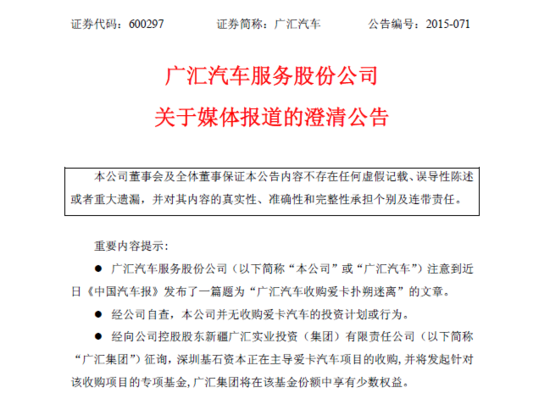 证券代码：600297　　　　证券简称：广汇汽车　　　　公告编号：2015-071

广汇汽车服务股份公司
关于媒体报道的澄清公告

本公司董事会及全体董事保证本公告内容不存在任何虚假记载、误导性陈述或者重大遗漏，并对其内容的真实性、准确性和完整性承担个别及连带责任。

重要内容提示：

● 广汇汽车服务股份公司（以下简称“本公司”或“广汇汽车”）注意到近日《中国汽车报》发布了一篇题为“广汇汽车收购爱卡扑朔迷离”的文章。

● 经公司自查，本公司并无收购爱卡汽车的投资计划或行为。

● 经向公司控股股东新疆广汇实业投资（集团）有限责任公司（以下简称“广汇集团”）征询，深圳基石资本正在主导爱卡汽车项目的收购，并将发起针对该收购项目的专项基金，广汇集团将在该基金份额中享有少数权益。